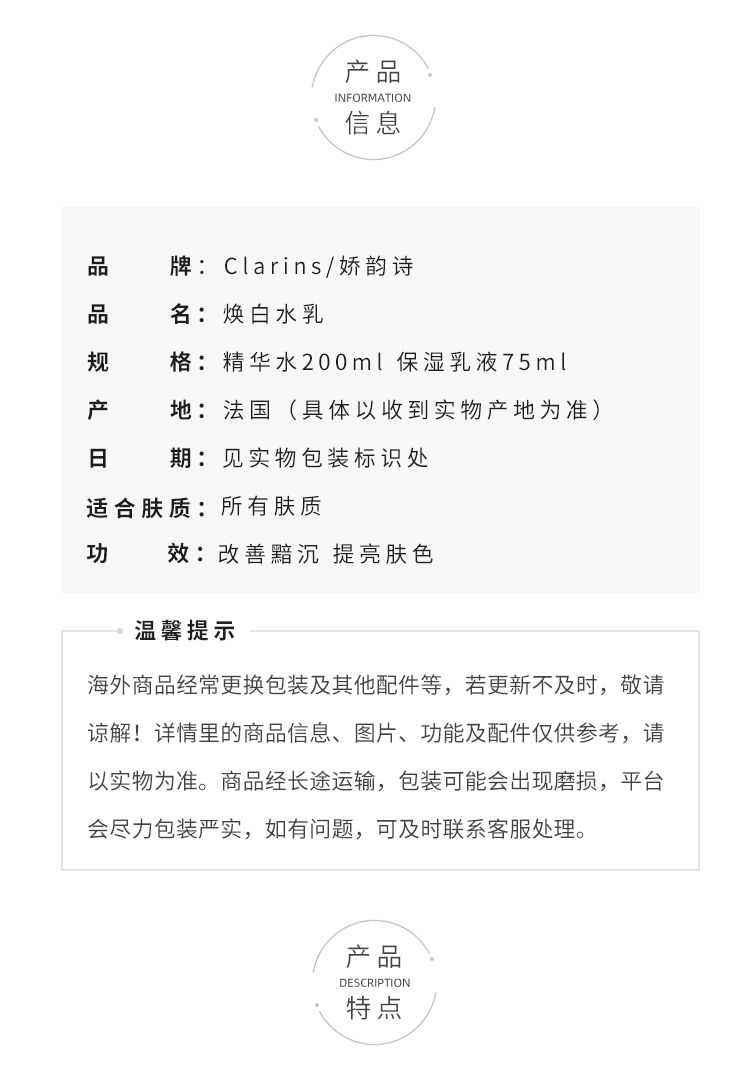 产品
INFORMATION
信息

品　　牌：Clarins/娇韵诗

品　　名：焕白水乳

规　　格：精华水200ml 保湿乳液75ml

产　　地：法国（具体以收到实物产地为准）

日　　期：见实物包装标识处

适合肤质：所有肤质

功　　效：改善黯沉 提亮肤色

温馨提示

海外商品经常更换包装及其他配件等，若更新不及时，敬请谅解！详情里的商品信息、图片、功能及配件仅供参考，请以实物为准。商品经长途运输，包装可能会出现磨损，平台会尽力包装严实，如有问题，可及时联系客服处理。

产品
DESCRIPTION
特点